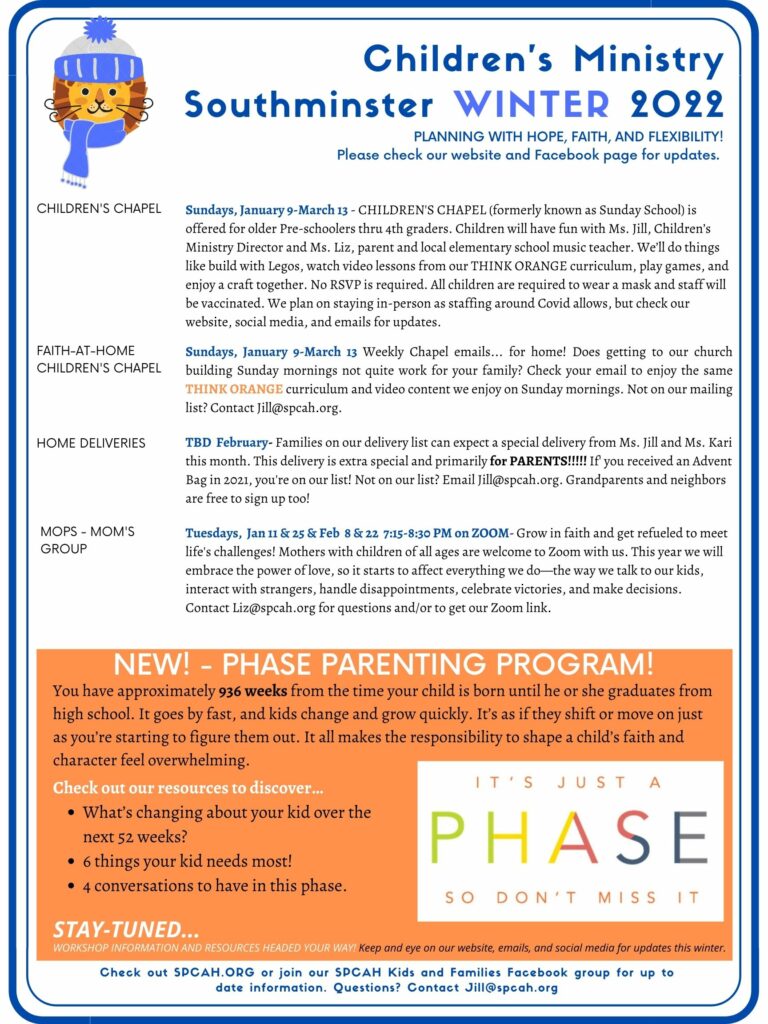 Children's Ministry
Southminster WINTER 2022

PLANNING WITH HOPE, FAITH, AND FLEXIBILITY!
Please check our website and Facebook page for updates.

CHILDREN'S CHAPEL

Sundays, January 9-March 13 - CHILDREN'S CHAPEL (formerly known as Sunday School) is offered for older Pre-schoolers thru 4th graders. Children will have fun with Ms. Jill, Children's Ministry Director and Ms. Liz, parent and local elementary school music teacher. We'll do things like build with Legos, watch video lessons from our THINK ORANGE curriculum, play games, and enjoy a craft together. No RSVP is required. All children are required to wear a mask and staff will be vaccinated. We plan on staying in-person as staffing around Covid allows, but check our website, social media, and emails for updates.

FAITH-AT-HOME CHILDREN'S CHAPEL

Sundays, January 9-March 13 Weekly Chapel emails... for home! Does getting to our church building Sunday mornings not quite work for your family? Check your email to enjoy the same THINK ORANGE curriculum and video content we enjoy on Sunday mornings. Not on our mailing list? Contact Jill@spcah.org.

HOME DELIVERIES

TBD February- Families on our delivery list can expect a special delivery from Ms. Jill and Ms. Kari this month. This delivery is extra special and primarily for PARENTS!!!!! If you received an Advent Bag in 2021, you're on our list! Not on our list? Email Jill@spcah.org. Grandparents and neighbors are free to sign up too!

MOPS - MOM'S GROUP

Tuesdays, Jan 11 & 25 & Feb 8 & 22 7:15-8:30 PM on ZOOM- Grow in faith and get refueled to meet life's challenges! Mothers with children of all ages are welcome to Zoom with us. This year we will embrace the power of love, so it starts to affect everything we do—the way we talk to our kids, interact with strangers, handle disappointments, celebrate victories, and make decisions. Contact Liz@spcah.org for questions and/or to get our Zoom link.

NEW! - PHASE PARENTING PROGRAM!

You have approximately 936 weeks from the time your child is born until he or she graduates from high school. It goes by fast, and kids change and grow quickly. It's as if they shift or move on just as you're starting to figure them out. It all makes the responsibility to shape a child's faith and character feel overwhelming.

Check out our resources to discover...
• What's changing about your kid over the next 52 weeks?
• 6 things your kid needs most!
• 4 conversations to have in this phase.

IT'S JUST A
PHASE
SO DON'T MISS IT

STAY-TUNED...
WORKSHOP INFORMATION AND RESOURCES HEADED YOUR WAY! Keep and eye on our website, emails, and social media for updates this winter.

Check out SPCAH.ORG or join our SPCAH Kids and Families Facebook group for up to date information. Questions? Contact Jill@spcah.org